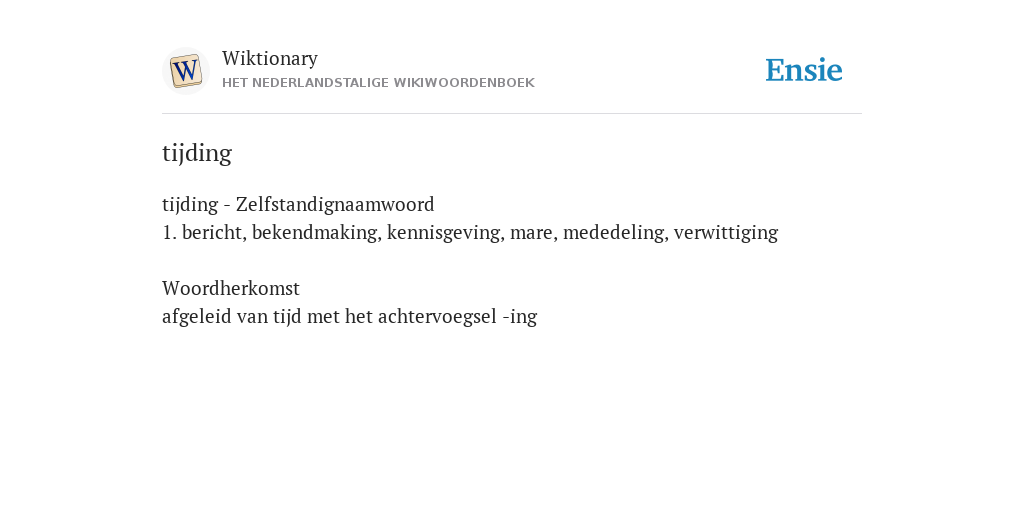 W

Wiktionary
HET NEDERLANDSTALIGE WIKIWOORDENBOEK

Ensie

tijding

tijding - Zelfstandignaamwoord
1. bericht, bekendmaking, kennisgeving, mare, mededeling, verwittiging

Woordherkomst
afgeleid van tijd met het achtervoegsel -ing